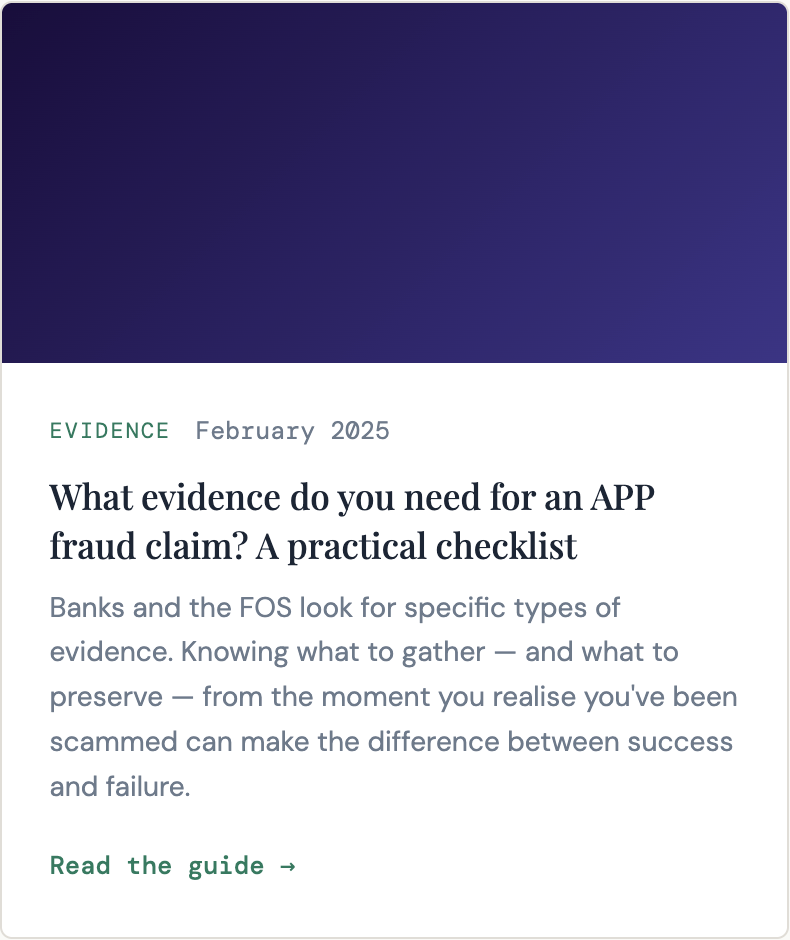 EVIDENCE February 2025

What evidence do you need for an APP fraud claim? A practical checklist

Banks and the FOS look for specific types of evidence. Knowing what to gather — and what to preserve — from the moment you realise you've been scammed can make the difference between success and failure.

Read the guide →